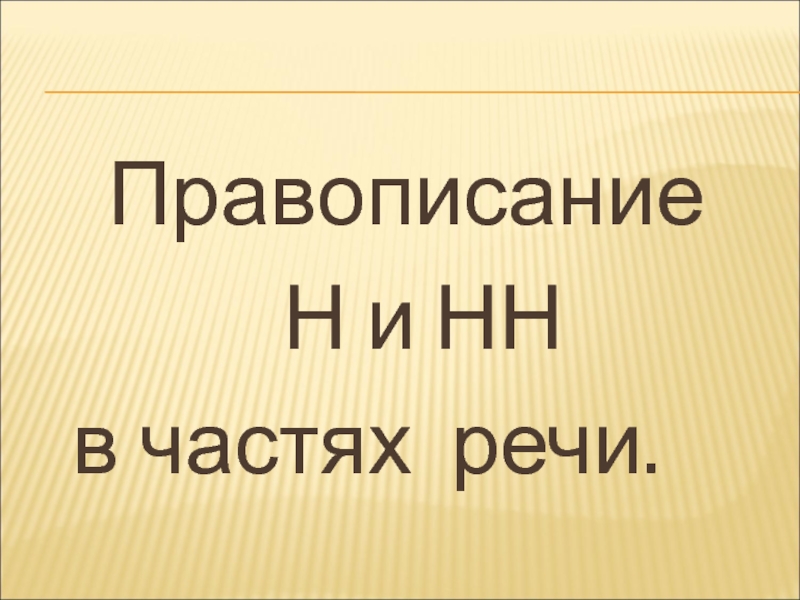 Правописание
Н и НН
в частях речи.